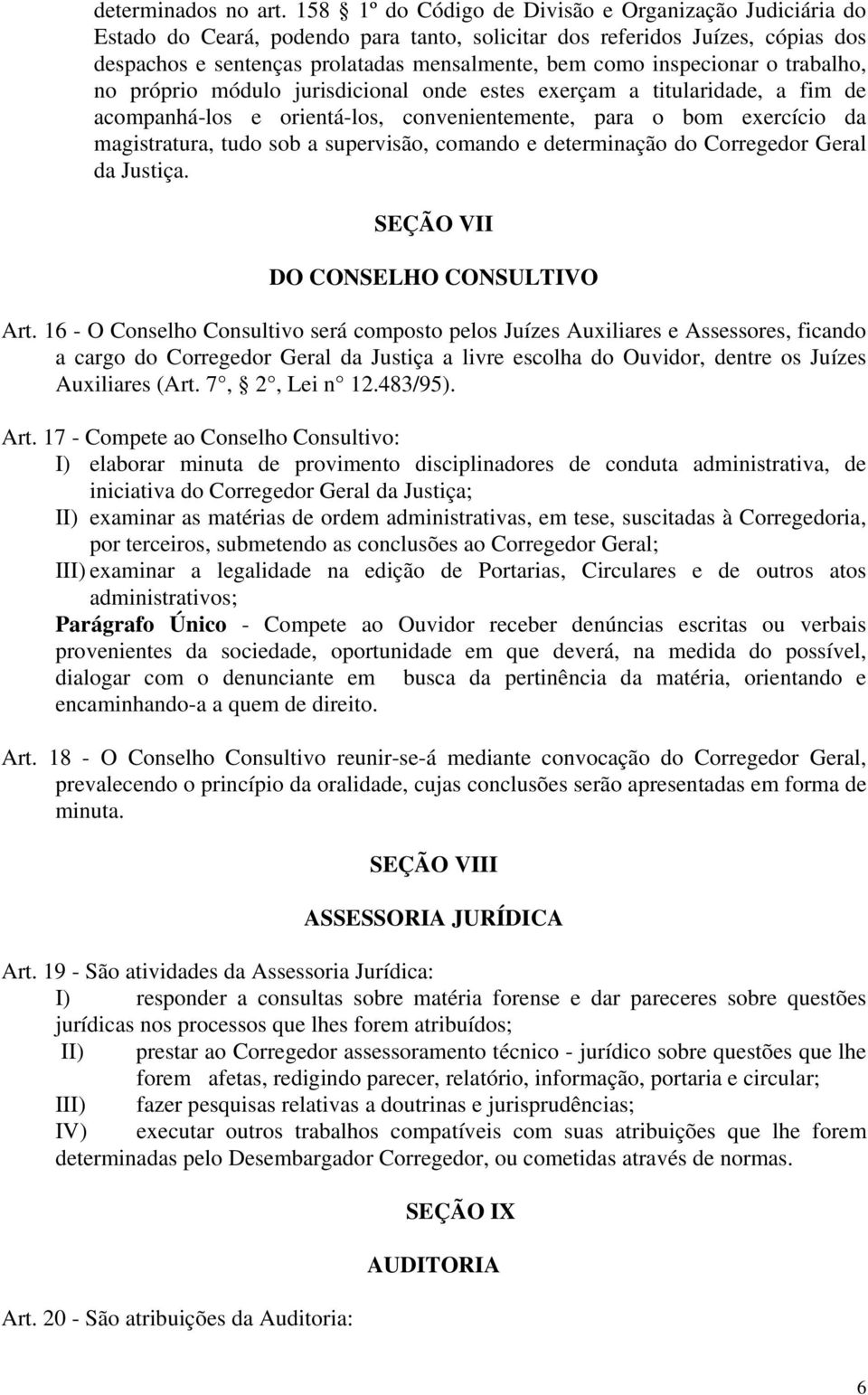 determinados no art. 158 § 1º do Código de Divisão e Organização Judiciária do Estado do Ceará, podendo para tanto, solicitar dos referidos Juízes, cópias dos despachos e sentenças prolatadas mensalmente, bem como inspecionar o trabalho, no próprio módulo jurisdicional onde estes exerçam a titularidade, a fim de acompanhá-los e orientá-los, convenientemente, para o bom exercício da magistratura, tudo sob a supervisão, comando e determinação do Corregedor Geral da Justiça.

SEÇÃO VII

DO CONSELHO CONSULTIVO

Art. 16 - O Conselho Consultivo será composto pelos Juízes Auxiliares e Assessores, ficando a cargo do Corregedor Geral da Justiça a livre escolha do Ouvidor, dentre os Juízes Auxiliares (Art. 7°, § 2°, Lei n° 12.483/95).

Art. 17 - Compete ao Conselho Consultivo:
I) elaborar minuta de provimento disciplinadores de conduta administrativa, de iniciativa do Corregedor Geral da Justiça;
II) examinar as matérias de ordem administrativas, em tese, suscitadas à Corregedoria, por terceiros, submetendo as conclusões ao Corregedor Geral;
III) examinar a legalidade na edição de Portarias, Circulares e de outros atos administrativos;
Parágrafo Único - Compete ao Ouvidor receber denúncias escritas ou verbais provenientes da sociedade, oportunidade em que deverá, na medida do possível, dialogar com o denunciante em busca da pertinência da matéria, orientando e encaminhando-a a quem de direito.

Art. 18 - O Conselho Consultivo reunir-se-á mediante convocação do Corregedor Geral, prevalecendo o princípio da oralidade, cujas conclusões serão apresentadas em forma de minuta.

SEÇÃO VIII

ASSESSORIA JURÍDICA

Art. 19 - São atividades da Assessoria Jurídica:
I) responder a consultas sobre matéria forense e dar pareceres sobre questões jurídicas nos processos que lhes forem atribuídos;
II) prestar ao Corregedor assessoramento técnico - jurídico sobre questões que lhe forem afetas, redigindo parecer, relatório, informação, portaria e circular;
III) fazer pesquisas relativas a doutrinas e jurisprudências;
IV) executar outros trabalhos compatíveis com suas atribuições que lhe forem determinadas pelo Desembargador Corregedor, ou cometidas através de normas.

SEÇÃO IX

AUDITORIA

Art. 20 - São atribuições da Auditoria:

6